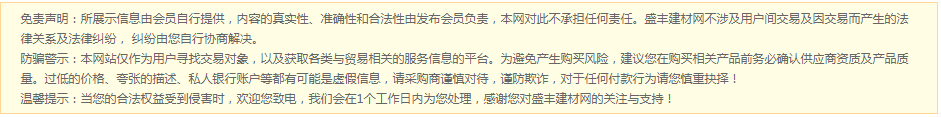 免责声明：所展示信息由会员自行提供，内容的真实性、准确性和合法性由发布会员负责，本网对此不承担任何责任。盛丰建材网不涉及用户间交易及因交易而产生的法律关系及法律纠纷，纠纷由您自行协商解决。
防骗警示：本网站仅作为用户寻找交易对象，以及获取各类与贸易相关的服务信息的平台。为避免产生购买风险，建议您在购买相关产品前务必确认供应商资质及产品质量。过低的价格、夸张的描述、私人银行账户等都有可能是虚假信息，请采购商谨慎对待，谨防欺诈，对于任何付款行为请您慎重抉择！
温馨提示：当您的合法权益受到侵害时，欢迎您致电，我们会在1个工作日内为您处理，感谢您对盛丰建材网的关注与支持！